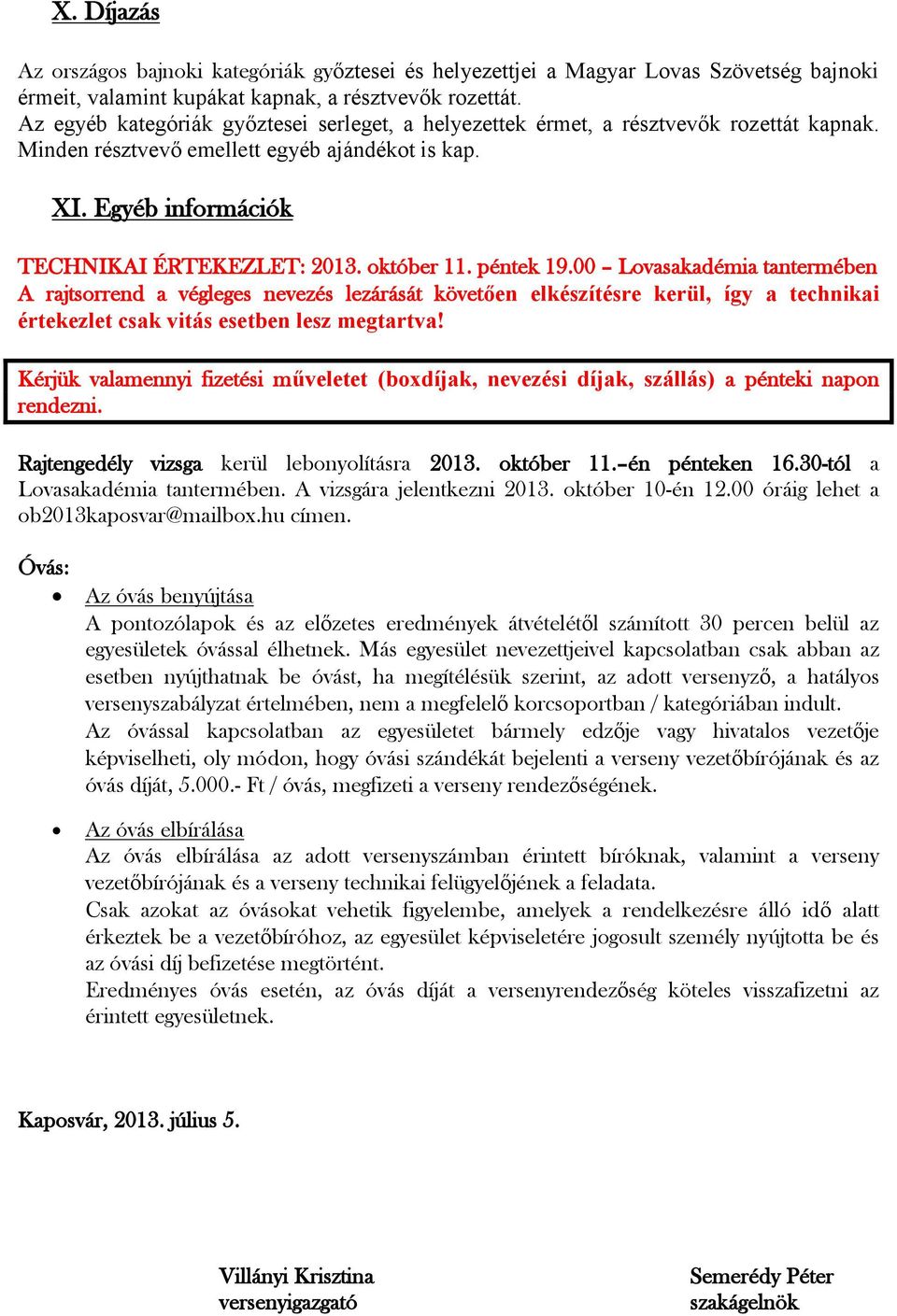 X. Díjazás

Az országos bajnoki kategóriák győztesei és helyezettjei a Magyar Lovas Szövetség bajnoki érmeit, valamint kupákat kapnak, a résztvevők rozettát.
Az egyéb kategóriák győztesei serleget, a helyezettek érmet, a résztvevők rozettát kapnak. Minden résztvevő emellett egyéb ajándékot is kap.

XI. Egyéb információk

TECHNIKAI ÉRTEKEZLET: 2013. október 11. péntek 19.00 – Lovasakadémia tantermében
A rajtsorrend a végleges nevezés lezárását követően elkészítésre kerül, így a technikai értekezlet csak vitás esetben lesz megtartva!

Kérjük valamennyi fizetési műveletet (boxdíjak, nevezési díjak, szállás) a pénteki napon rendezni.

Rajtengedély vizsga kerül lebonyolításra 2013. október 11.–én pénteken 16.30-tól a Lovasakadémia tantermében. A vizsgára jelentkezni 2013. október 10-én 12.00 óráig lehet a ob2013kaposvar@mailbox.hu címen.

Óvás:

• Az óvás benyújtása
A pontozólapok és az előzetes eredmények átvételétől számított 30 percen belül az egyesületek óvással élhetnek. Más egyesület nevezettjeivel kapcsolatban csak abban az esetben nyújthatnak be óvást, ha megítélésük szerint, az adott versenyző, a hatályos versenyszabályzat értelmében, nem a megfelelő korcsoportban / kategóriában indult.
Az óvással kapcsolatban az egyesületet bármely edzője vagy hivatalos vezetője képviselheti, oly módon, hogy óvási szándékát bejelenti a verseny vezetőbírójának és az óvás díját, 5.000.- Ft / óvás, megfizeti a verseny rendezőségének.

• Az óvás elbírálása
Az óvás elbírálása az adott versenyszámban érintett bíróknak, valamint a verseny vezetőbírójának és a verseny technikai felügyelőjének a feladata.
Csak azokat az óvásokat vehetik figyelembe, amelyek a rendelkezésre álló idő alatt érkeztek be a vezetőbíróhoz, az egyesület képviseletére jogosult személy nyújtotta be és az óvási díj befizetése megtörtént.
Eredményes óvás esetén, az óvás díját a versenyrendezőség köteles visszafizetni az érintett egyesületnek.

Kaposvár, 2013. július 5.

Villányi Krisztina
versenyigazgató

Semerédy Péter
szakágelnök